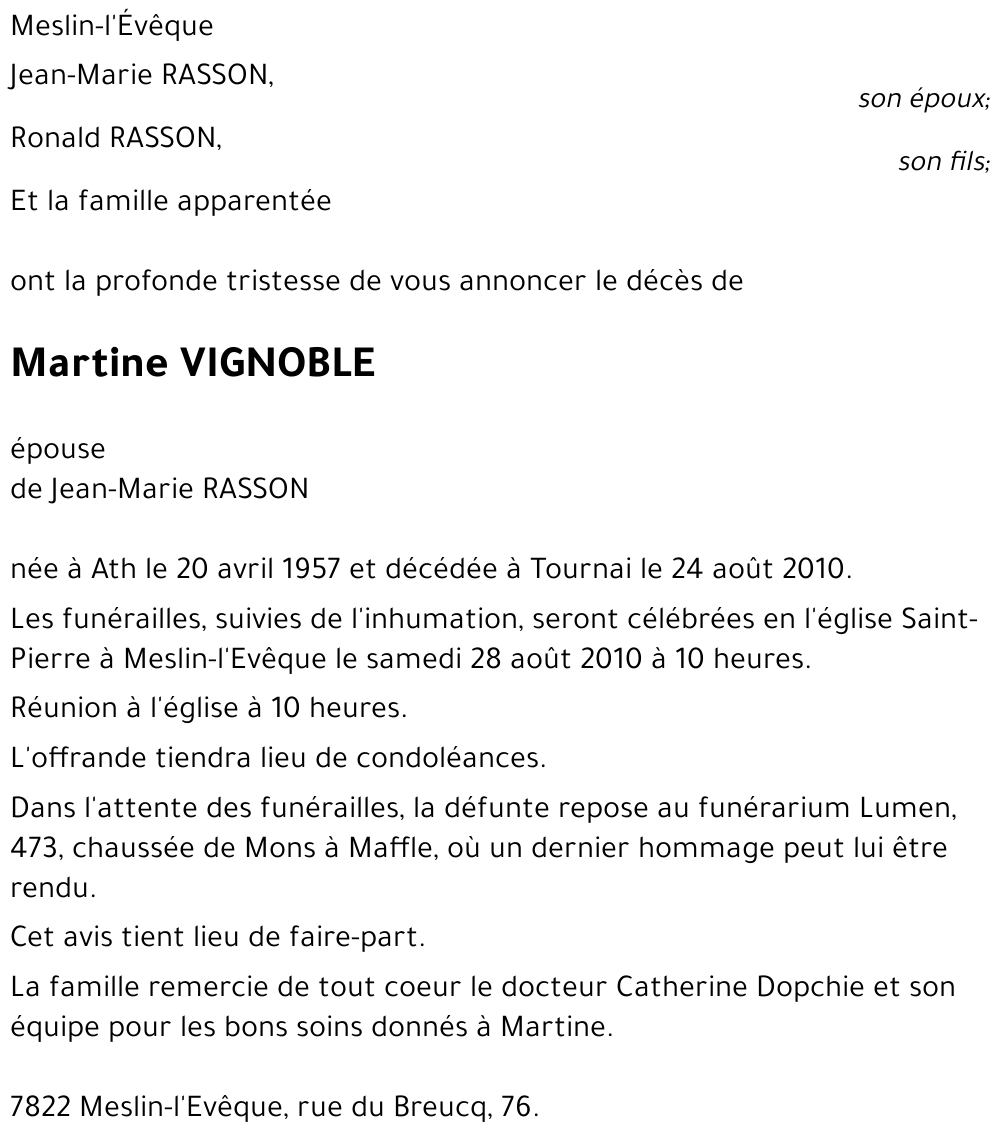 Meslin-l'Évêque

Jean-Marie RASSON,
son époux;

Ronald RASSON,
son fils;

Et la famille apparentée

ont la profonde tristesse de vous annoncer le décès de

Martine VIGNOBLE

épouse
de Jean-Marie RASSON

née à Ath le 20 avril 1957 et décédée à Tournai le 24 août 2010.

Les funérailles, suivies de l'inhumation, seront célébrées en l'église Saint-Pierre à Meslin-l'Evêque le samedi 28 août 2010 à 10 heures.

Réunion à l'église à 10 heures.

L'offrande tiendra lieu de condoléances.

Dans l'attente des funérailles, la défunte repose au funérarium Lumen, 473, chaussée de Mons à Maffle, où un dernier hommage peut lui être rendu.

Cet avis tient lieu de faire-part.

La famille remercie de tout coeur le docteur Catherine Dopchie et son équipe pour les bons soins donnés à Martine.

7822 Meslin-l'Evêque, rue du Breucq, 76.